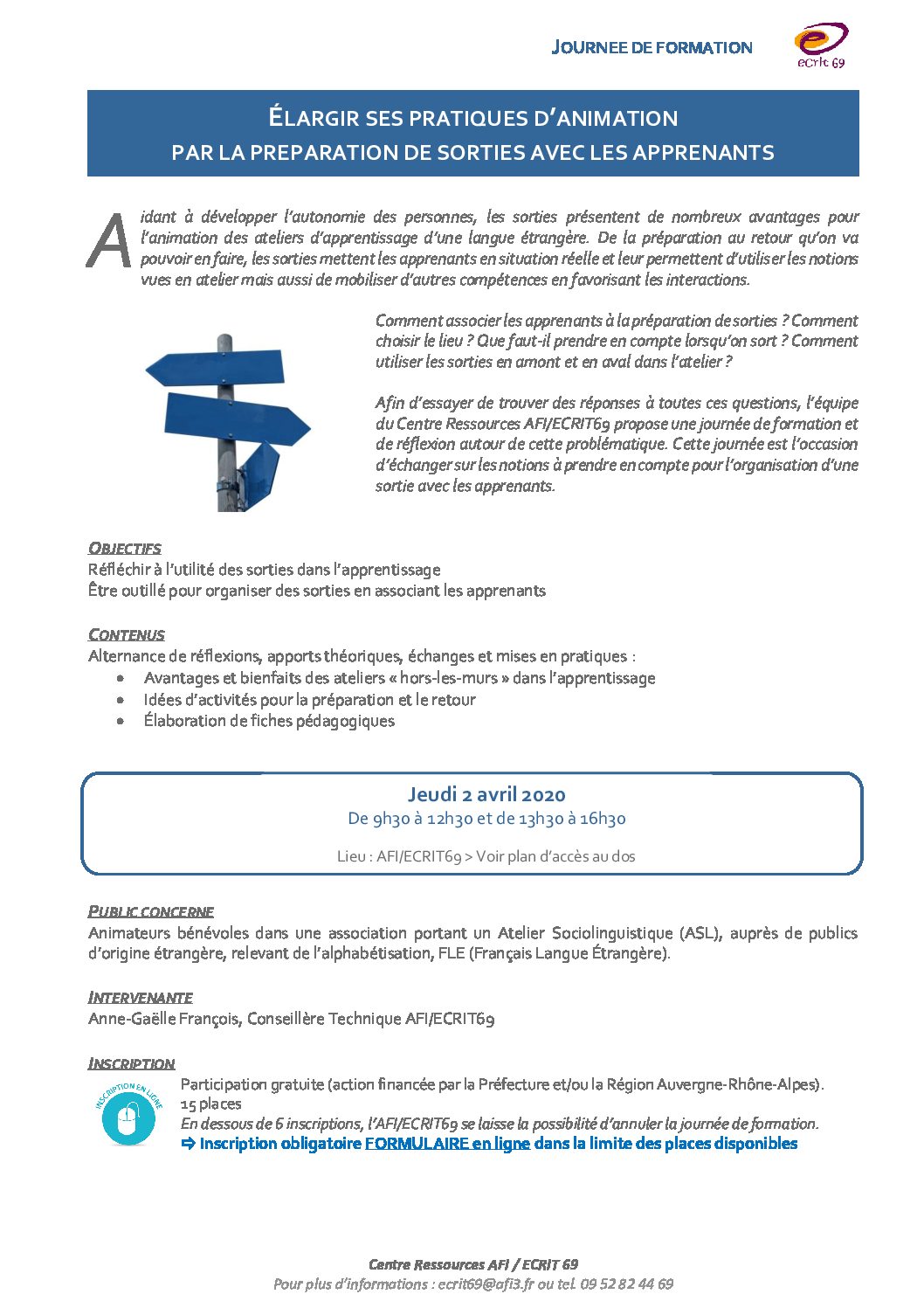 JOURNEE DE FORMATION

ecrit 69

ÉLARGIR SES PRATIQUES D'ANIMATION
PAR LA PREPARATION DE SORTIES AVEC LES APPRENANTS

Aidant à développer l'autonomie des personnes, les sorties présentent de nombreux avantages pour l'animation des ateliers d'apprentissage d'une langue étrangère. De la préparation au retour qu'on va pouvoir en faire, les sorties mettent les apprenants en situation réelle et leur permettent d'utiliser les notions vues en atelier mais aussi de mobiliser d'autres compétences en favorisant les interactions.

Comment associer les apprenants à la préparation de sorties ? Comment choisir le lieu ? Que faut-il prendre en compte lorsqu'on sort ? Comment utiliser les sorties en amont et en aval dans l'atelier ?

Afin d'essayer de trouver des réponses à toutes ces questions, l'équipe du Centre Ressources AFI/ECRIT69 propose une journée de formation et de réflexion autour de cette problématique. Cette journée est l'occasion d'échanger sur les notions à prendre en compte pour l'organisation d'une sortie avec les apprenants.

OBJECTIFS
Réfléchir à l'utilité des sorties dans l'apprentissage
Être outillé pour organiser des sorties en associant les apprenants

CONTENUS
Alternance de réflexions, apports théoriques, échanges et mises en pratiques :
• Avantages et bienfaits des ateliers « hors-les-murs » dans l'apprentissage
• Idées d'activités pour la préparation et le retour
• Élaboration de fiches pédagogiques

Jeudi 2 avril 2020
De 9h30 à 12h30 et de 13h30 à 16h30

Lieu : AFI/ECRIT69 > Voir plan d'accès au dos

PUBLIC CONCERNE
Animateurs bénévoles dans une association portant un Atelier Sociolinguistique (ASL), auprès de publics d'origine étrangère, relevant de l'alphabétisation, FLE (Français Langue Étrangère).

INTERVENANTE
Anne-Gaëlle François, Conseillère Technique AFI/ECRIT69

INSCRIPTION
INSCRIPTION EN LIGNE
Participation gratuite (action financée par la Préfecture et/ou la Région Auvergne-Rhône-Alpes).
15 places
En dessous de 6 inscriptions, l'AFI/ECRIT69 se laisse la possibilité d'annuler la journée de formation.
⇨ Inscription obligatoire FORMULAIRE en ligne dans la limite des places disponibles

Centre Ressources AFI / ECRIT 69
Pour plus d'informations : ecrit69@afi3.fr ou tel. 09 52 82 44 69